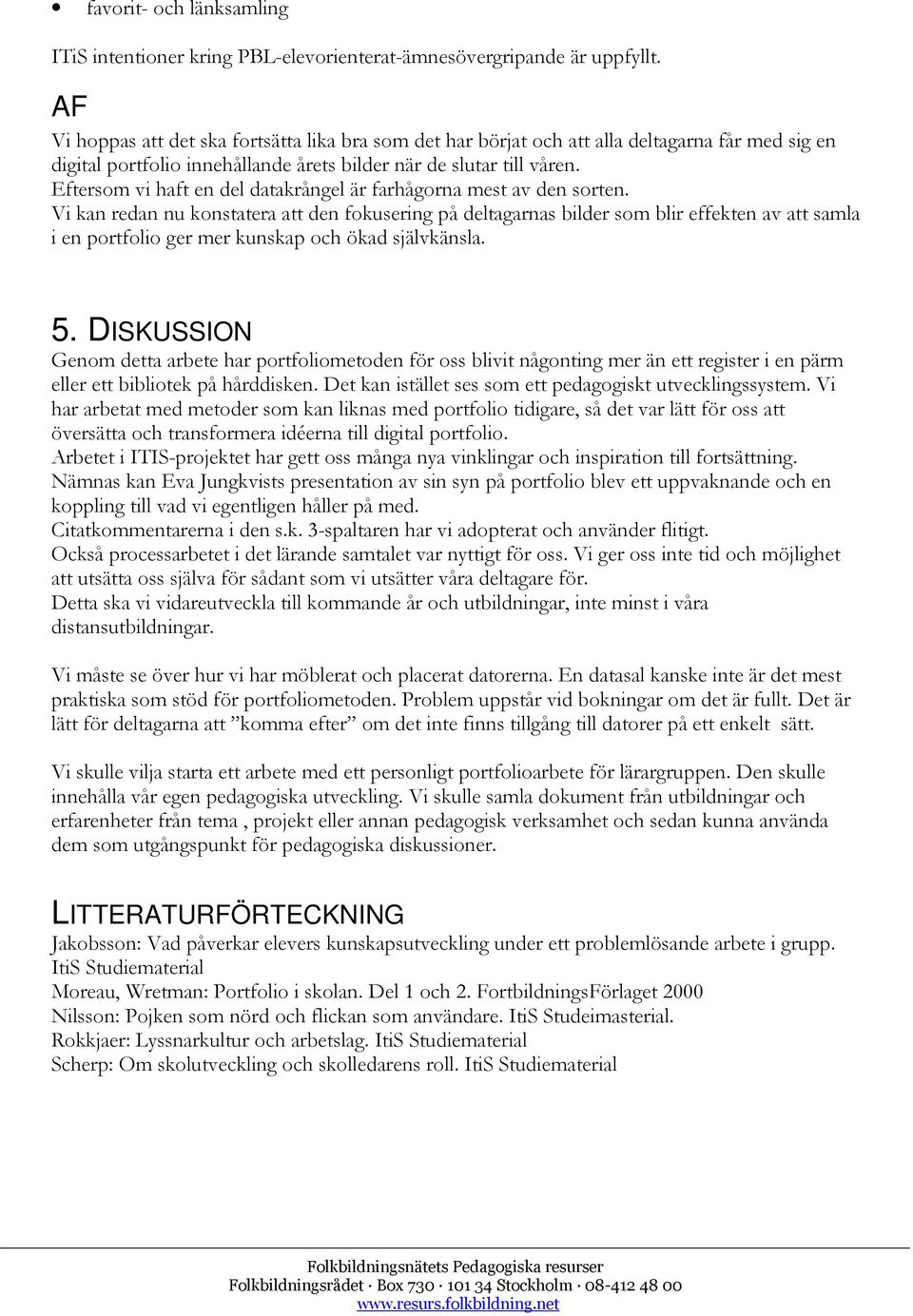 • favorit- och länksamling

ITiS intentioner kring PBL-elevorienterat-ämnesövergripande är uppfyllt.

AF
Vi hoppas att det ska fortsätta lika bra som det har börjat och att alla deltagarna får med sig en digital portfolio innehållande årets bilder när de slutar till våren.
Eftersom vi haft en del datakrångel är farhågorna mest av den sorten.
Vi kan redan nu konstatera att den fokusering på deltagarnas bilder som blir effekten av att samla i en portfolio ger mer kunskap och ökad självkänsla.

5. DISKUSSION
Genom detta arbete har portfoliometoden för oss blivit någonting mer än ett register i en pärm eller ett bibliotek på hårddisken. Det kan istället ses som ett pedagogiskt utvecklingssystem. Vi har arbetat med metoder som kan liknas med portfolio tidigare, så det var lätt för oss att översätta och transformera idéerna till digital portfolio.
Arbetet i ITIS-projektet har gett oss många nya vinklingar och inspiration till fortsättning.
Nämnas kan Eva Jungkvists presentation av sin syn på portfolio blev ett uppvaknande och en koppling till vad vi egentligen håller på med.
Citatkommentarerna i den s.k. 3-spaltaren har vi adopterat och använder flitigt.
Också processarbetet i det lärande samtalet var nyttigt för oss. Vi ger oss inte tid och möjlighet att utsätta oss själva för sådant som vi utsätter våra deltagare för.
Detta ska vi vidareutveckla till kommande år och utbildningar, inte minst i våra distansutbildningar.

Vi måste se över hur vi har möblerat och placerat datorerna. En datasal kanske inte är det mest praktiska som stöd för portfoliometoden. Problem uppstår vid bokningar om det är fullt. Det är lätt för deltagarna att ”komma efter” om det inte finns tillgång till datorer på ett enkelt sätt.

Vi skulle vilja starta ett arbete med ett personligt portfolioarbete för lärargruppen. Den skulle innehålla vår egen pedagogiska utveckling. Vi skulle samla dokument från utbildningar och erfarenheter från tema , projekt eller annan pedagogisk verksamhet och sedan kunna använda dem som utgångspunkt för pedagogiska diskussioner.

LITTERATURFÖRTECKNING
Jakobsson: Vad påverkar elevers kunskapsutveckling under ett problemlösande arbete i grupp. ItiS Studiematerial
Moreau, Wretman: Portfolio i skolan. Del 1 och 2. FortbildningsFörlaget 2000
Nilsson: Pojken som nörd och flickan som användare. ItiS Studeimasterial.
Rokkjaer: Lyssnarkultur och arbetslag. ItiS Studiematerial
Scherp: Om skolutveckling och skolledarens roll. ItiS Studiematerial

Folkbildningsnätets Pedagogiska resurser
Folkbildningsrådet · Box 730 · 101 34 Stockholm · 08-412 48 00
www.resurs.folkbildning.net